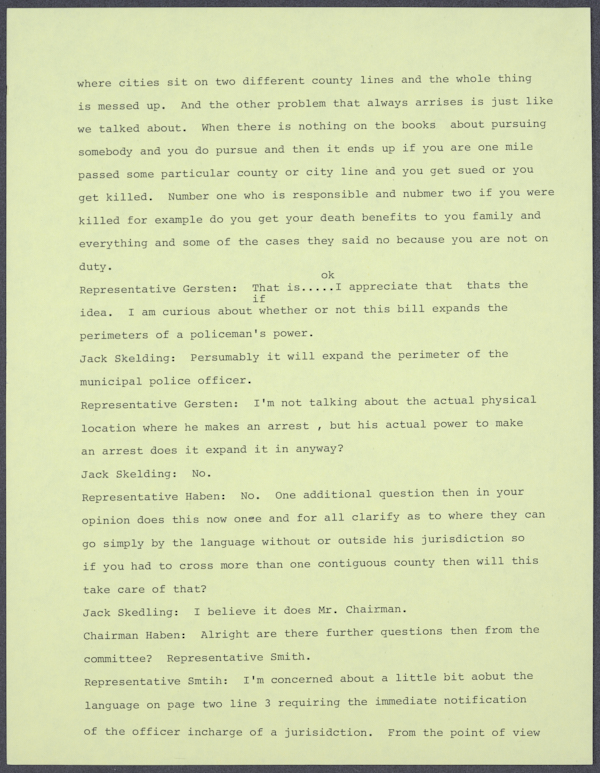 where cities sit on two different county lines and the whole thing is messed up. And the other problem that always arrises is just like we talked about. When there is nothing on the books about pursuing somebody and you do pursue and then it ends up if you are one mile passed some particular county or city line and you get sued or you get killed. Number one who is responsible and nubmer two if you were killed for example do you get your death benefits to you family and everything and some of the cases they said no because you are not on duty.

Representative Gersten: That is.....ok I appreciate that thats the idea. I am curious about if whether or not this bill expands the perimeters of a policeman's power.

Jack Skelding: Persumably it will expand the perimeter of the municipal police officer.

Representative Gersten: I'm not talking about the actual physical location where he makes an arrest , but his actual power to make an arrest does it expand it in anyway?

Jack Skelding: No.

Representative Haben: No. One additional question then in your opinion does this now onee and for all clarify as to where they can go simply by the language without or outside his jurisdiction so if you had to cross more than one contiguous county then will this take care of that?

Jack Skedling: I believe it does Mr. Chairman.

Chairman Haben: Alright are there further questions then from the committee? Representative Smith.

Representative Smtih: I'm concerned about a little bit aobut the language on page two line 3 requiring the immediate notification of the officer incharge of a jurisidction. From the point of view